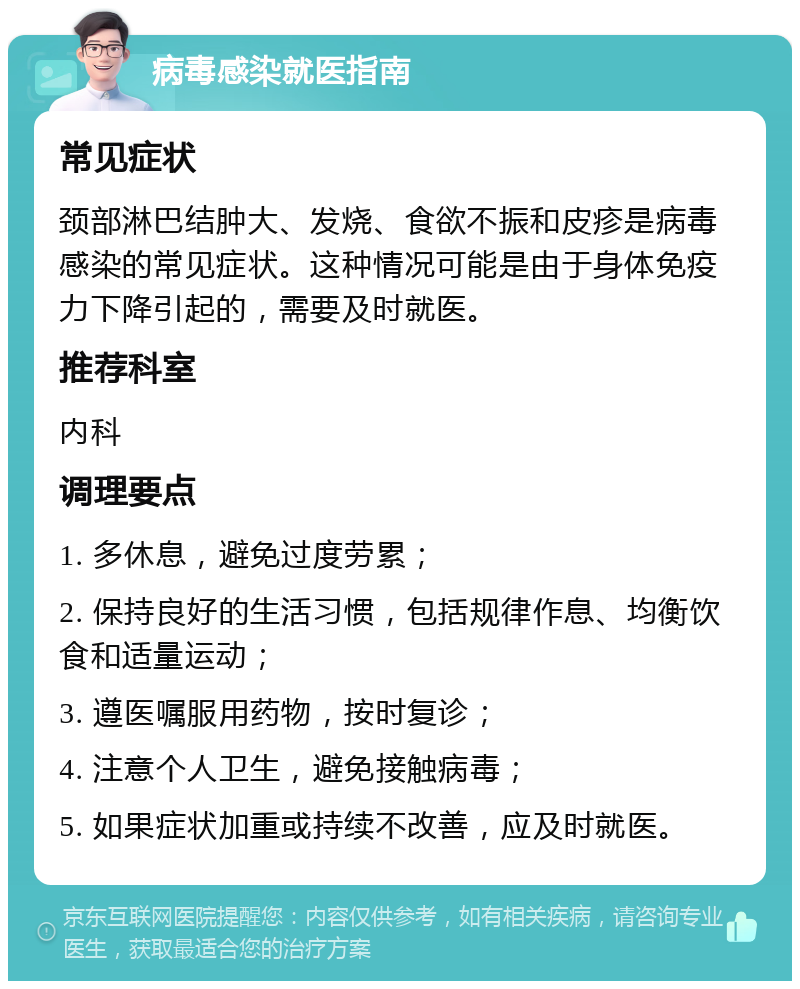 病毒感染就医指南

常见症状

颈部淋巴结肿大、发烧、食欲不振和皮疹是病毒感染的常见症状。这种情况可能是由于身体免疫力下降引起的，需要及时就医。

推荐科室

内科

调理要点

1. 多休息，避免过度劳累；

2. 保持良好的生活习惯，包括规律作息、均衡饮食和适量运动；

3. 遵医嘱服用药物，按时复诊；

4. 注意个人卫生，避免接触病毒；

5. 如果症状加重或持续不改善，应及时就医。

京东互联网医院提醒您：内容仅供参考，如有相关疾病，请咨询专业医生，获取最适合您的治疗方案